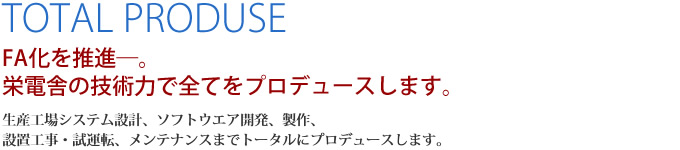 TOTAL PRODUSE

FA化を推進―。
栄電舎の技術力で全てをプロデュースします。

生産工場システム設計、ソフトウエア開発、製作、
設置工事・試運転、メンテナンスまでトータルにプロデュースします。